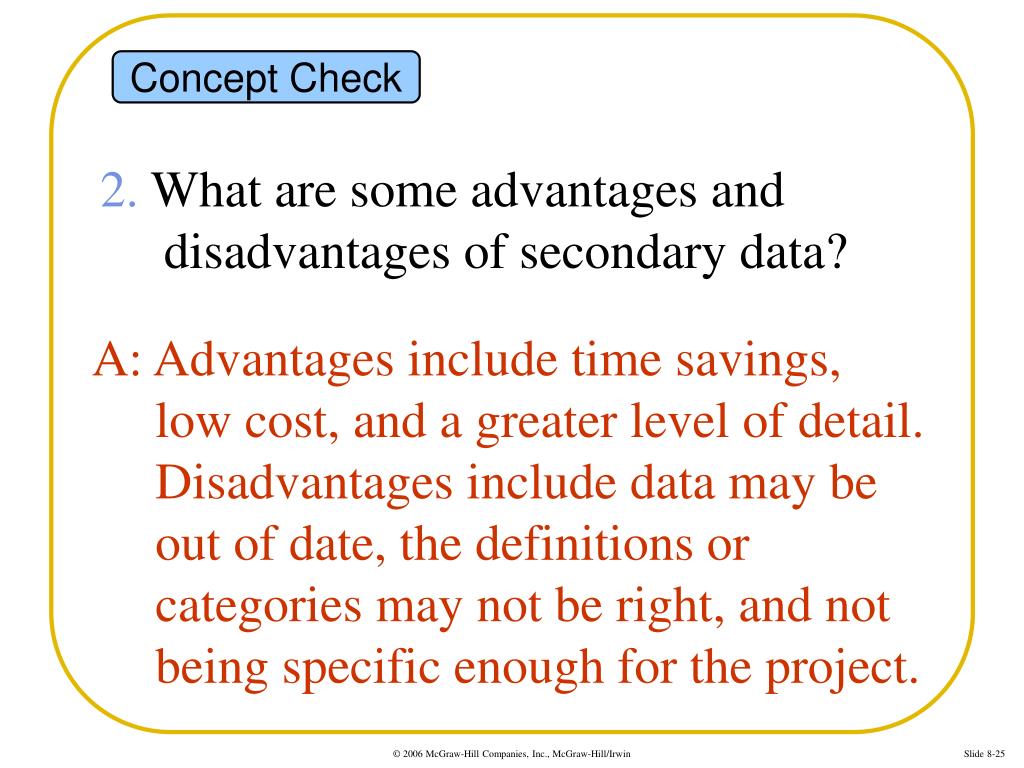 Concept Check

2. What are some advantages and disadvantages of secondary data?

A: Advantages include time savings, low cost, and a greater level of detail. Disadvantages include data may be out of date, the definitions or categories may not be right, and not being specific enough for the project.

© 2006 McGraw-Hill Companies, Inc., McGraw-Hill/Irwin

Slide 8-25